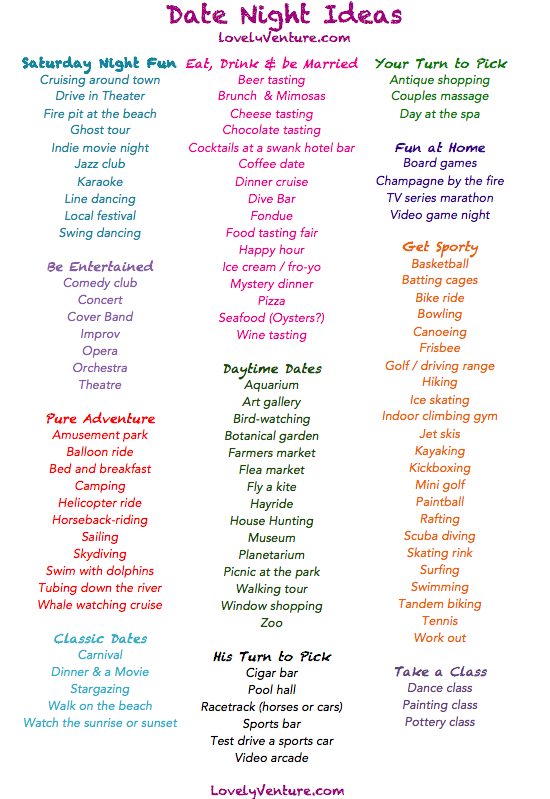 Date Night Ideas
LovelyVenture.com

Saturday Night Fun
Cruising around town
Drive in Theater
Fire pit at the beach
Ghost tour
Indie movie night
Jazz club
Karaoke
Line dancing
Local festival
Swing dancing

Be Entertained
Comedy club
Concert
Cover Band
Improv
Opera
Orchestra
Theatre

Pure Adventure
Amusement park
Balloon ride
Bed and breakfast
Camping
Helicopter ride
Horseback-riding
Sailing
Skydiving
Swim with dolphins
Tubing down the river
Whale watching cruise

Classic Dates
Carnival
Dinner & a Movie
Stargazing
Walk on the beach
Watch the sunrise or sunset

Eat, Drink & be Married
Beer tasting
Brunch & Mimosas
Cheese tasting
Chocolate tasting
Cocktails at a swank hotel bar
Coffee date
Dinner cruise
Dive Bar
Fondue
Food tasting fair
Happy hour
Ice cream / fro-yo
Mystery dinner
Pizza
Seafood (Oysters?)
Wine tasting

Daytime Dates
Aquarium
Art gallery
Bird-watching
Botanical garden
Farmers market
Flea market
Fly a kite
Hayride
House Hunting
Museum
Planetarium
Picnic at the park
Walking tour
Window shopping
Zoo

His Turn to Pick
Cigar bar
Pool hall
Racetrack (horses or cars)
Sports bar
Test drive a sports car
Video arcade

Your Turn to Pick
Antique shopping
Couples massage
Day at the spa

Fun at Home
Board games
Champagne by the fire
TV series marathon
Video game night

Get Sporty
Basketball
Batting cages
Bike ride
Bowling
Canoeing
Frisbee
Golf / driving range
Hiking
Ice skating
Indoor climbing gym
Jet skis
Kayaking
Kickboxing
Mini golf
Paintball
Rafting
Scuba diving
Skating rink
Surfing
Swimming
Tandem biking
Tennis
Work out

Take a Class
Dance class
Painting class
Pottery class

LovelyVenture.com